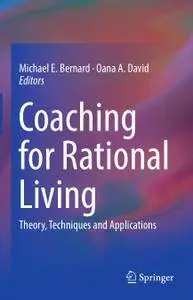 Michael E. Bernard · Oana A. David
Editors

Coaching for Rational Living

Theory, Techniques and Applications

Springer